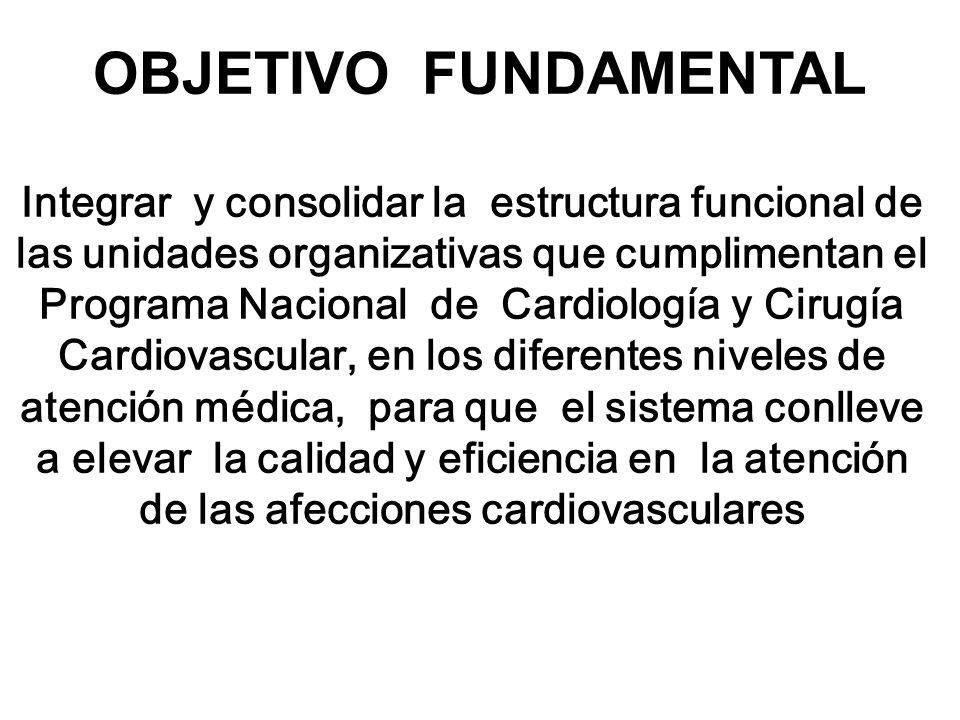 OBJETIVO FUNDAMENTAL

Integrar y consolidar la estructura funcional de las unidades organizativas que cumplimentan el Programa Nacional de Cardiología y Cirugía Cardiovascular, en los diferentes niveles de atención médica, para que el sistema conlleve a elevar la calidad y eficiencia en la atención de las afecciones cardiovasculares